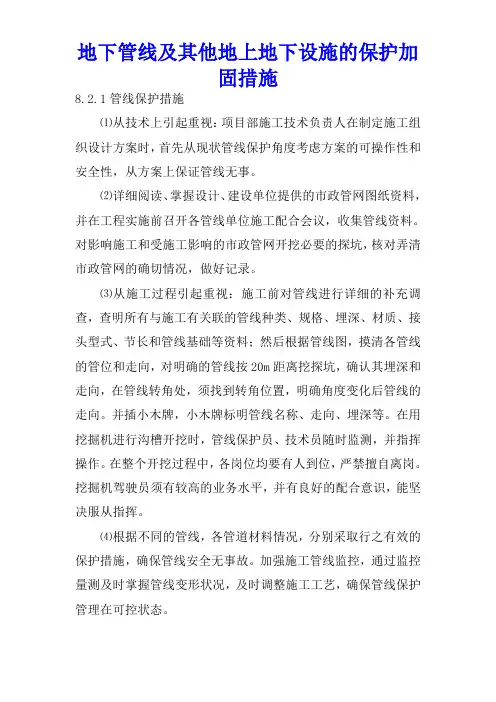 地下管线及其他地上地下设施的保护加固措施

8.2.1 管线保护措施

⑴从技术上引起重视：项目部施工技术负责人在制定施工组织设计方案时，首先从现状管线保护角度考虑方案的可操作性和安全性，从方案上保证管线无事。

⑵详细阅读、掌握设计、建设单位提供的市政管网图纸资料，并在工程实施前召开各管线单位施工配合会议，收集管线资料。对影响施工和受施工影响的市政管网开挖必要的探坑，核对弄清市政管网的确切情况，做好记录。

⑶从施工过程引起重视：施工前对管线进行详细的补充调查，查明所有与施工有关联的管线种类、规格、埋深、材质、接头型式、节长和管线基础等资料；然后根据管线图，摸清各管线的管位和走向，对明确的管线按 20m 距离挖探坑，确认其埋深和走向，在管线转角处，须找到转角位置，明确角度变化后管线的走向。并插小木牌，小木牌标明管线名称、走向、埋深等。在用挖掘机进行沟槽开挖时，管线保护员、技术员随时监测，并指挥操作。在整个开挖过程中，各岗位均要有人到位，严禁擅自离岗。挖掘机驾驶员须有较高的业务水平，并有良好的配合意识，能坚决服从指挥。

⑷根据不同的管线，各管道材料情况，分别采取行之有效的保护措施，确保管线安全无事故。加强施工管线监控，通过监控量测及时掌握管线变形状况，及时调整施工工艺，确保管线保护管理在可控状态。